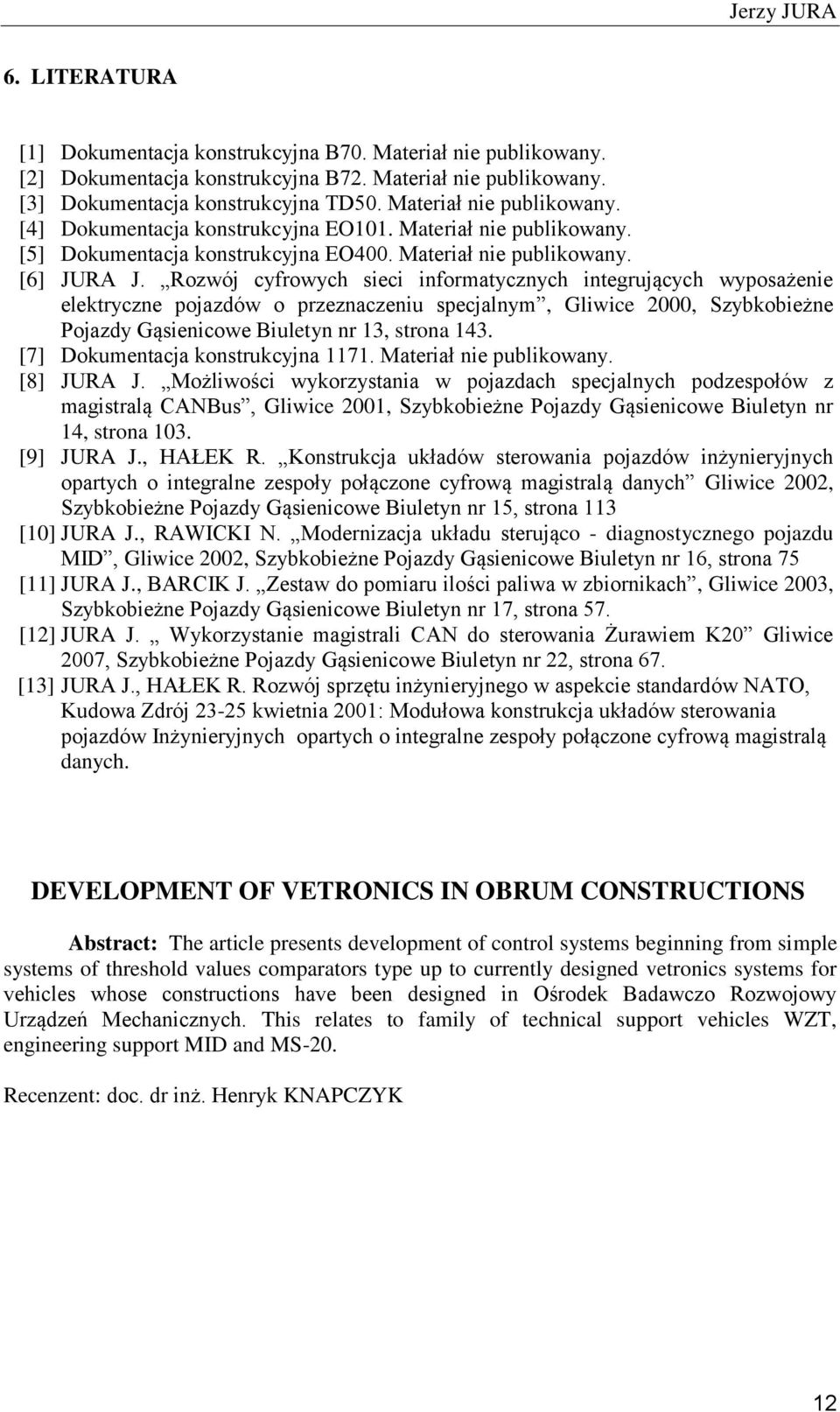 Jerzy JURA

6. LITERATURA

[1] Dokumentacja konstrukcyjna B70. Materiał nie publikowany.
[2] Dokumentacja konstrukcyjna B72. Materiał nie publikowany.
[3] Dokumentacja konstrukcyjna TD50. Materiał nie publikowany.
[4] Dokumentacja konstrukcyjna EO101. Materiał nie publikowany.
[5] Dokumentacja konstrukcyjna EO400. Materiał nie publikowany.
[6] JURA J. „Rozwój cyfrowych sieci informatycznych integrujących wyposażenie elektryczne pojazdów o przeznaczeniu specjalnym”, Gliwice 2000, Szybkobieżne Pojazdy Gąsienicowe Biuletyn nr 13, strona 143.
[7] Dokumentacja konstrukcyjna 1171. Materiał nie publikowany.
[8] JURA J. „Możliwości wykorzystania w pojazdach specjalnych podzespołów z magistralą CANBus”, Gliwice 2001, Szybkobieżne Pojazdy Gąsienicowe Biuletyn nr 14, strona 103.
[9] JURA J., HAŁEK R. „Konstrukcja układów sterowania pojazdów inżynieryjnych opartych o integralne zespoły połączone cyfrową magistralą danych” Gliwice 2002, Szybkobieżne Pojazdy Gąsienicowe Biuletyn nr 15, strona 113
[10] JURA J., RAWICKI N. „Modernizacja układu sterująco - diagnostycznego pojazdu MID”, Gliwice 2002, Szybkobieżne Pojazdy Gąsienicowe Biuletyn nr 16, strona 75
[11] JURA J., BARCIK J. „Zestaw do pomiaru ilości paliwa w zbiornikach”, Gliwice 2003, Szybkobieżne Pojazdy Gąsienicowe Biuletyn nr 17, strona 57.
[12] JURA J. „ Wykorzystanie magistrali CAN do sterowania Żurawiem K20” Gliwice 2007, Szybkobieżne Pojazdy Gąsienicowe Biuletyn nr 22, strona 67.
[13] JURA J., HAŁEK R. Rozwój sprzętu inżynieryjnego w aspekcie standardów NATO, Kudowa Zdrój 23-25 kwietnia 2001: Modułowa konstrukcja układów sterowania pojazdów Inżynieryjnych opartych o integralne zespoły połączone cyfrową magistralą danych.

DEVELOPMENT OF VETRONICS IN OBRUM CONSTRUCTIONS

Abstract: The article presents development of control systems beginning from simple systems of threshold values comparators type up to currently designed vetronics systems for vehicles whose constructions have been designed in Ośrodek Badawczo Rozwojowy Urządzeń Mechanicznych. This relates to family of technical support vehicles WZT, engineering support MID and MS-20.

Recenzent: doc. dr inż. Henryk KNAPCZYK

12